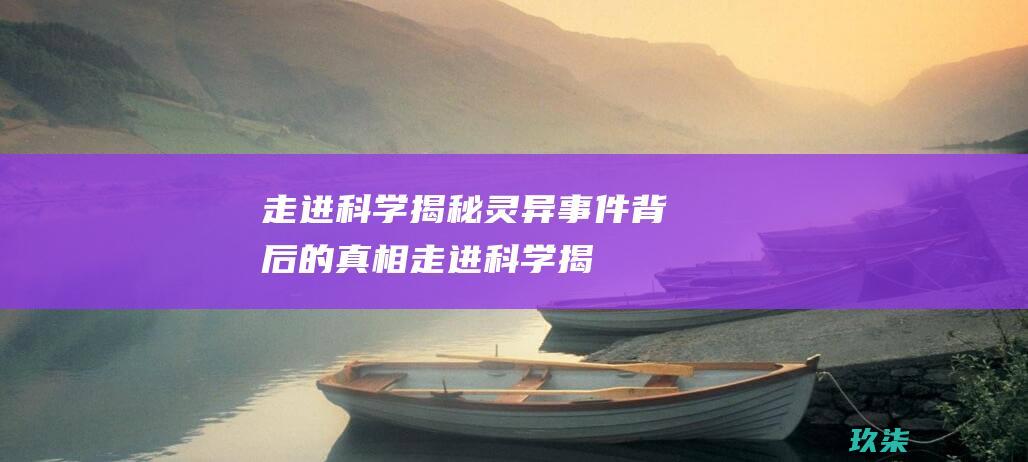 走进科学揭秘灵异事件背后的真相走进科学揭

玖柒